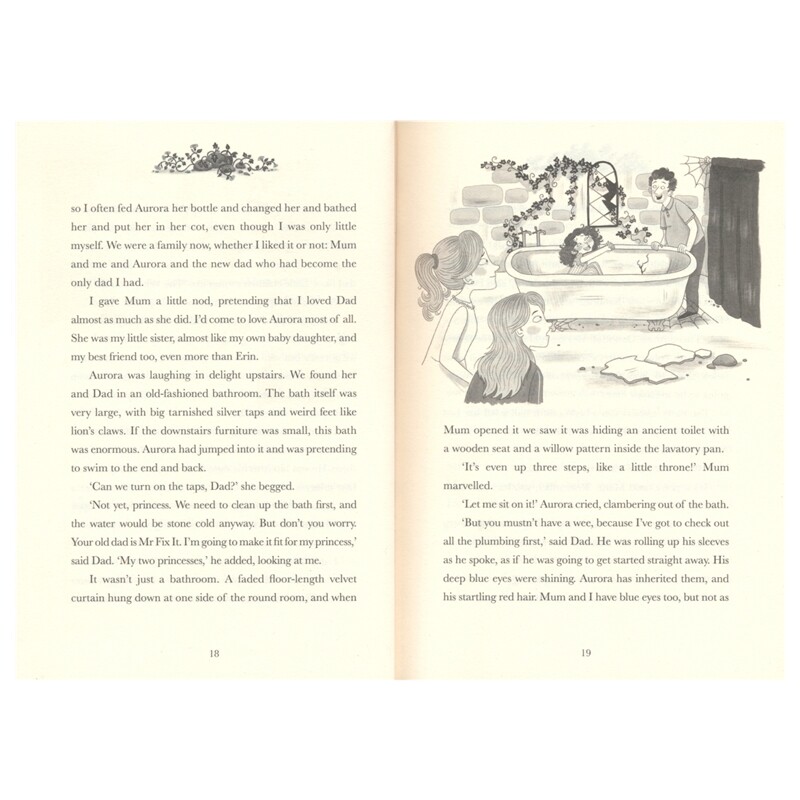 so I often fed Aurora her bottle and changed her and bathed her and put her in her cot, even though I was only little myself. We were a family now, whether I liked it or not: Mum and me and Aurora and the new dad who had become the only dad I had.

I gave Mum a little nod, pretending that I loved Dad almost as much as she did. I'd come to love Aurora most of all. She was my little sister, almost like my own baby daughter, and my best friend too, even more than Erin.

Aurora was laughing in delight upstairs. We found her and Dad in an old-fashioned bathroom. The bath itself was very large, with big tarnished silver taps and weird feet like lion's claws. If the downstairs furniture was small, this bath was enormous. Aurora had jumped into it and was pretending to swim to the end and back.

'Can we turn on the taps, Dad?' she begged.

'Not yet, princess. We need to clean up the bath first, and the water would be stone cold anyway. But don't you worry. Your old dad is Mr Fix It. I'm going to make it fit for my princess,' said Dad. 'My two princesses,' he added, looking at me.

It wasn't just a bathroom. A faded floor-length velvet curtain hung down at one side of the round room, and when

18

Mum opened it we saw it was hiding an ancient toilet with a wooden seat and a willow pattern inside the lavatory pan.

'It's even up three steps, like a little throne!' Mum marvelled.

'Let me sit on it!' Aurora cried, clambering out of the bath.

'But you mustn't have a wee, because I've got to check out all the plumbing first,' said Dad. He was rolling up his sleeves as he spoke, as if he was going to get started straight away. His deep blue eyes were shining. Aurora has inherited them, and his startling red hair. Mum and I have blue eyes too, but not as

19